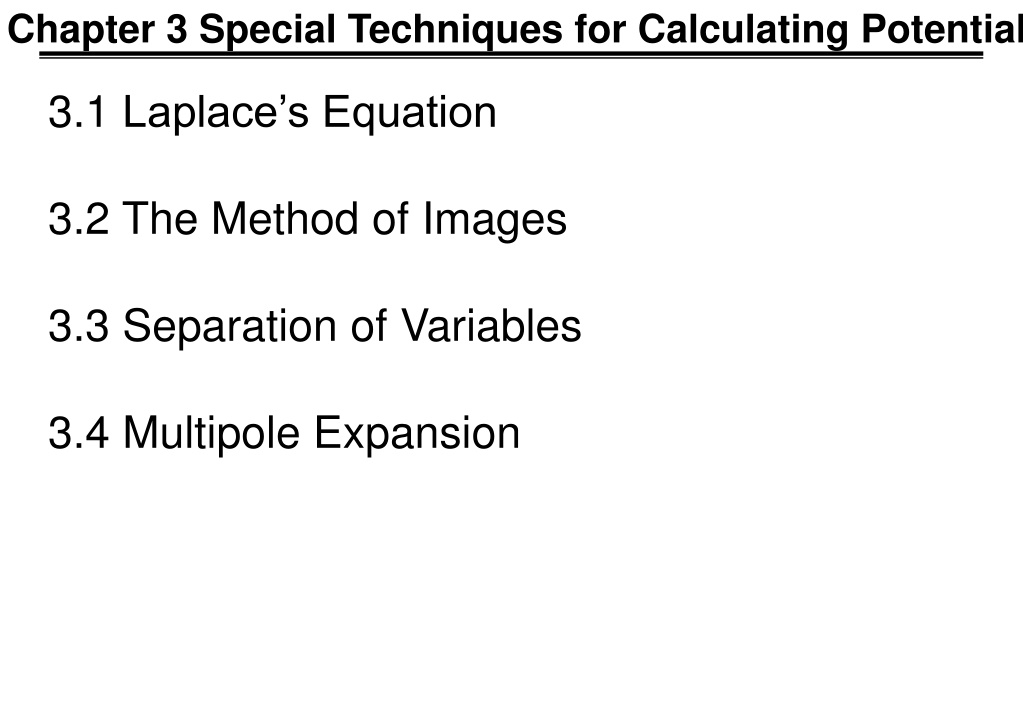 Chapter 3 Special Techniques for Calculating Potential

3.1 Laplace's Equation

3.2 The Method of Images

3.3 Separation of Variables

3.4 Multipole Expansion